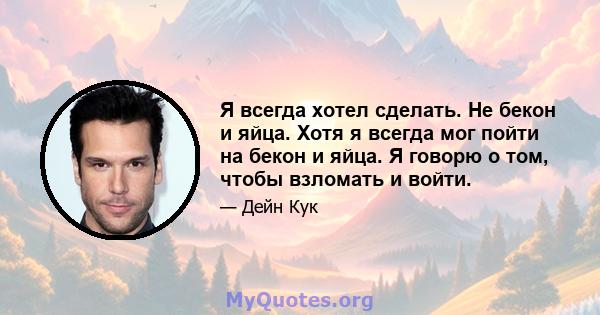 Я всегда хотел сделать. Не бекон и яйца. Хотя я всегда мог пойти на бекон и яйца. Я говорю о том, чтобы взломать и войти.

— Дейн Кук

MyQuotes.org